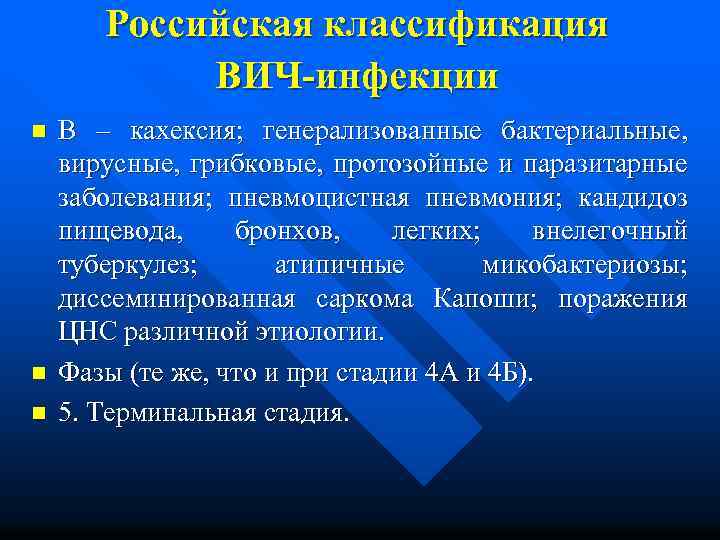 Российская классификация ВИЧ-инфекции

В – кахексия; генерализованные бактериальные, вирусные, грибковые, протозойные и паразитарные заболевания; пневмоцистная пневмония; кандидоз пищевода, бронхов, легких; внелегочный туберкулез; атипичные микобактериозы; диссеминированная саркома Капоши; поражения ЦНС различной этиологии.

Фазы (те же, что и при стадии 4А и 4Б).

5. Терминальная стадия.